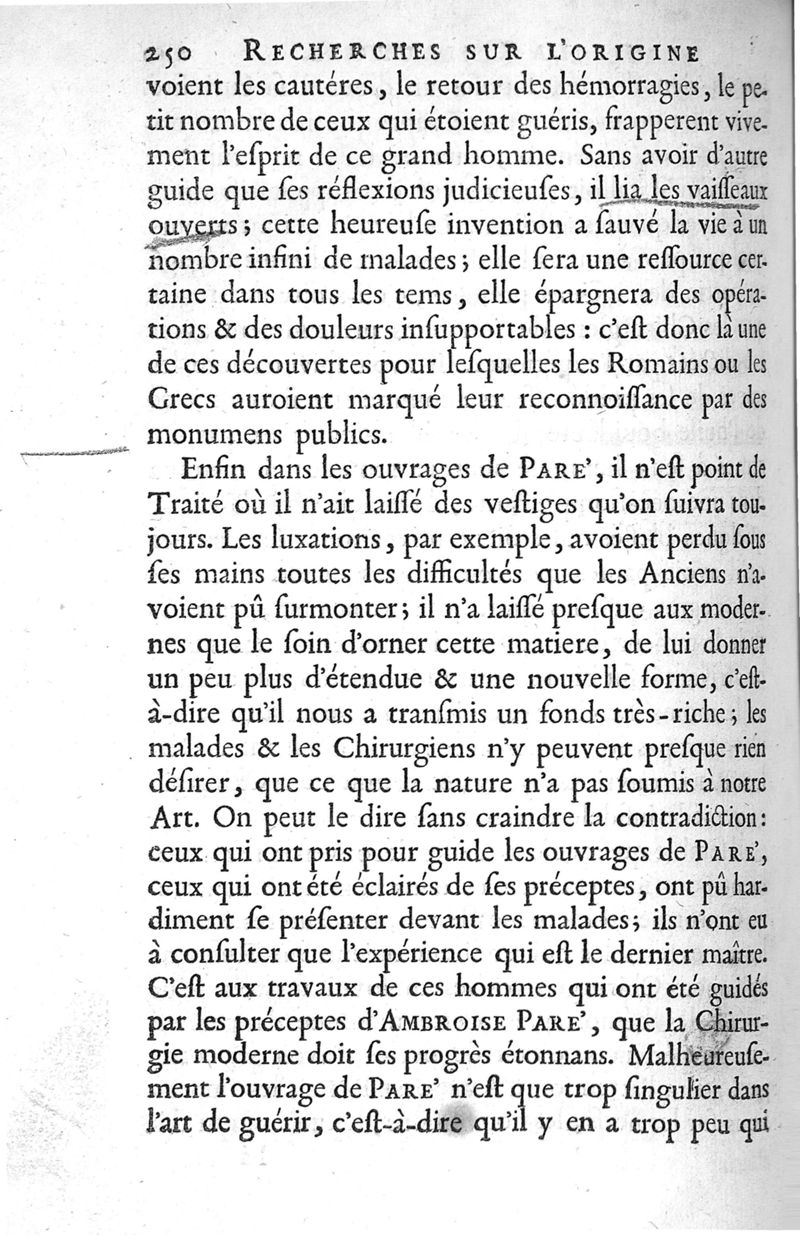 250 RECHERCHES SUR L'ORIGINE

voient les cautéres, le retour des hémorragies, le petit nombre de ceux qui étoient guéris, frapperent vivement l'eſprit de ce grand homme. Sans avoir d'autre guide que ſes réflexions judicieuſes, il lia les vaiſſeaux ouverts; cette heureuſe invention a ſauvé la vie à un nombre infini de malades; elle ſera une reſſource certaine dans tous les tems, elle épargnera des opérations & des douleurs inſupportables : c'eſt donc là une de ces découvertes pour leſquelles les Romains ou les Grecs auroient marqué leur reconnoiſſance par des monumens publics.

Enfin dans les ouvrages de PARE', il n'eſt point de Traité où il n'ait laiſſé des veſtiges qu'on ſuivra toujours. Les luxations, par exemple, avoient perdu ſous ſes mains toutes les difficultés que les Anciens n'avoient pû ſurmonter; il n'a laiſſé preſque aux modernes que le ſoin d'orner cette matiere, de lui donner un peu plus d'étendue & une nouvelle forme, c'eſt-à-dire qu'il nous a tranſmis un fonds très-riche; les malades & les Chirurgiens n'y peuvent preſque rien déſirer, que ce que la nature n'a pas ſoumis à notre Art. On peut le dire ſans craindre la contradiction: ceux qui ont pris pour guide les ouvrages de PARE', ceux qui ont été éclairés de ſes préceptes, ont pû hardiment ſe préſenter devant les malades; ils n'ont eu à conſulter que l'expérience qui eſt le dernier maître. C'eſt aux travaux de ces hommes qui ont été guidés par les préceptes d'AMBROISE PARE', que la Chirurgie moderne doit ſes progrès étonnans. Malheureuſement l'ouvrage de PARE' n'eſt que trop ſingulier dans l'art de guérir, c'eſt-à-dire qu'il y en a trop peu qui